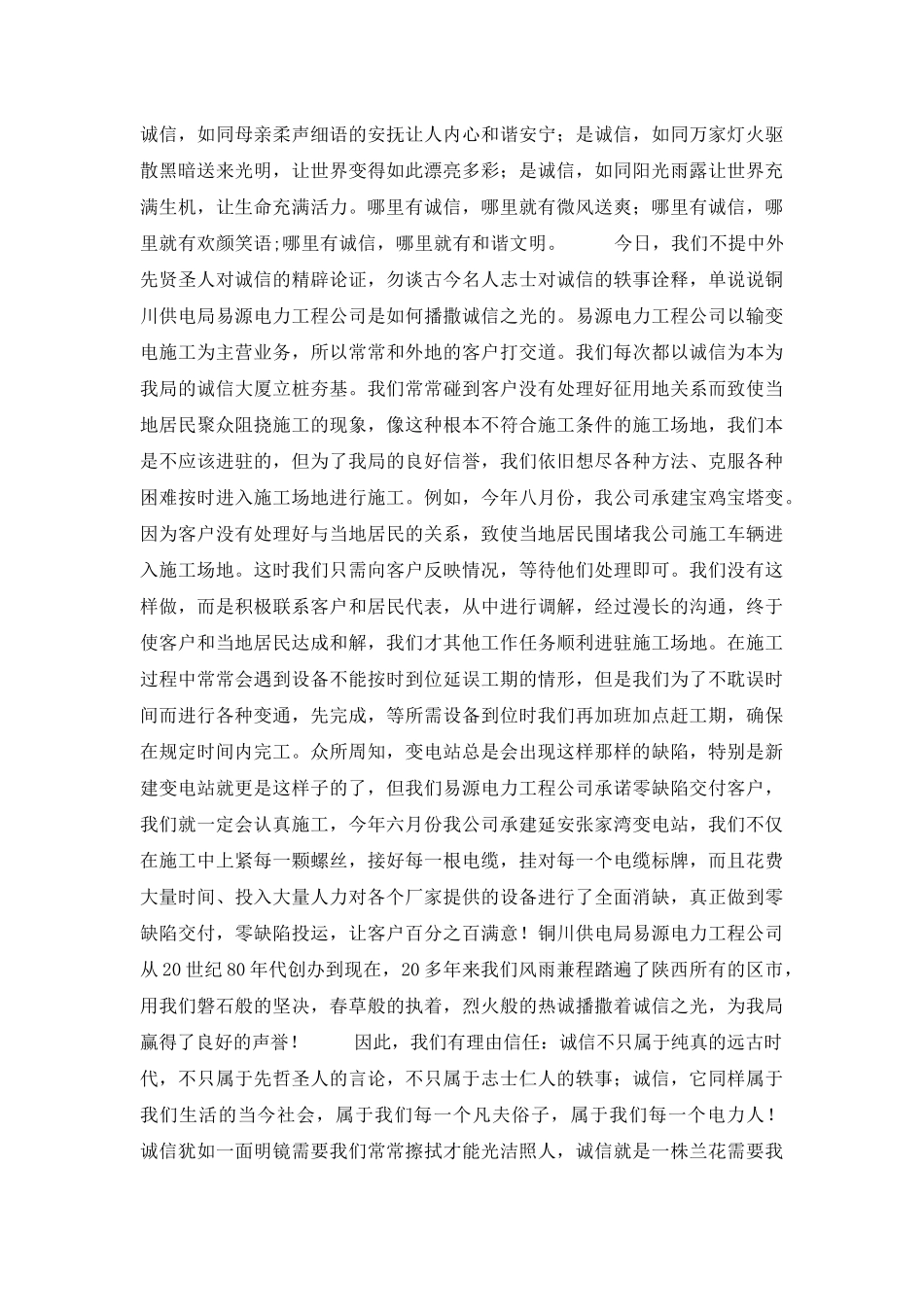 诚信，如同母亲柔声细语的安抚让人内心和谐安宁；是诚信，如同万家灯火驱散黑暗送来光明，让世界变得如此漂亮多彩；是诚信，如同阳光雨露让世界充满生机，让生命充满活力。哪里有诚信，哪里就有微风送爽；哪里有诚信，哪里就有欢颜笑语;哪里有诚信，哪里就有和谐文明。　　今日，我们不提中外先贤圣人对诚信的精辟论证，勿谈古今名人志士对诚信的轶事诠释，单说说铜川供电局易源电力工程公司是如何播撒诚信之光的。易源电力工程公司以输变电施工为主营业务，所以常常和外地的客户打交道。我们每次都以诚信为本为我局的诚信大厦立桩夯基。我们常常碰到客户没有处理好征用地关系而致使当地居民聚众阻挠施工的现象，像这种根本不符合施工条件的施工场地，我们本是不应该进驻的，但为了我局的良好信誉，我们依旧想尽各种方法、克服各种困难按时进入施工场地进行施工。例如，今年八月份，我公司承建宝鸡宝塔变。因为客户没有处理好与当地居民的关系，致使当地居民围堵我公司施工车辆进入施工场地。这时我们只需向客户反映情况，等待他们处理即可。我们没有这样做，而是积极联系客户和居民代表，从中进行调解，经过漫长的沟通，终于使客户和当地居民达成和解，我们才其他工作任务顺利进驻施工场地。在施工过程中常常会遇到设备不能按时到位延误工期的情形，但是我们为了不耽误时间而进行各种变通，先完成，等所需设备到位时我们再加班加点赶工期，确保在规定时间内完工。众所周知，变电站总是会出现这样那样的缺陷，特别是新建变电站就更是这样子的了，但我们易源电力工程公司承诺零缺陷交付客户，我们就一定会认真施工，今年六月份我公司承建延安张家湾变电站，我们不仅在施工中上紧每一颗螺丝，接好每一根电缆，挂对每一个电缆标牌，而且花费大量时间、投入大量人力对各个厂家提供的设备进行了全面消缺，真正做到零缺陷交付，零缺陷投运，让客户百分之百满意！铜川供电局易源电力工程公司从20世纪80年代创办到现在，20多年来我们风雨兼程踏遍了陕西所有的区市，用我们磐石般的坚决，春草般的执着，烈火般的热诚播撒着诚信之光，为我局赢得了良好的声誉！　　因此，我们有理由信任：诚信不只属于纯真的远古时代，不只属于先哲圣人的言论，不只属于志士仁人的轶事；诚信，它同样属于我们生活的当今社会，属于我们每一个凡夫俗子，属于我们每一个电力人！诚信犹如一面明镜需要我们常常擦拭才能光洁照人，诚信就是一株兰花需要我